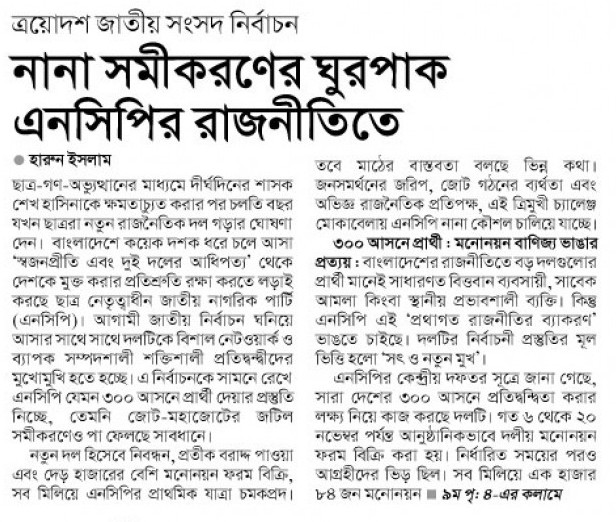 ত্রয়োদশ জাতীয় সংসদ নির্বাচন

নানা সমীকরণের ঘুরপাক এনসিপির রাজনীতিতে

হারুন ইসলাম

ছাত্র-গণ-অভ্যুত্থানের মাধ্যমে দীর্ঘদিনের শাসক শেখ হাসিনাকে ক্ষমতাচ্যুত করার পর চলতি বছর যখন ছাত্ররা নতুন রাজনৈতিক দল গড়ার ঘোষণা দেন। বাংলাদেশে কয়েক দশক ধরে চলে আসা 'স্বজনপ্রীতি এবং দুই দলের আধিপত্য' থেকে দেশকে মুক্ত করার প্রতিশ্রুতি রক্ষা করতে লড়াই করছে ছাত্র নেতৃত্বাধীন জাতীয় নাগরিক পার্টি (এনসিপি)। আগামী জাতীয় নির্বাচন ঘনিয়ে আসার সাথে সাথে দলটিকে বিশাল নেটওয়ার্ক ও ব্যাপক সম্পদশালী শক্তিশালী প্রতিদ্বন্দ্বীদের মুখোমুখি হতে হচ্ছে। এ নির্বাচনকে সামনে রেখে এনসিপি যেমন ৩০০ আসনে প্রার্থী দেয়ার প্রস্তুতি নিচ্ছে, তেমনি জোট-মহাজোটের জটিল সমীকরণেও পা ফেলছে সাবধানে।

নতুন দল হিসেবে নিবন্ধন, প্রতীক বরাদ্দ পাওয়া এবং দেড় হাজারের বেশি মনোনয়ন ফরম বিক্রি, সব মিলিয়ে এনসিপির প্রাথমিক যাত্রা চমকপ্রদ। তবে মাঠের বাস্তবতা বলছে ভিন্ন কথা। জনসমর্থনের জরিপ, জোট গঠনের ব্যর্থতা এবং অভিজ্ঞ রাজনৈতিক প্রতিপক্ষ, এই ত্রিমুখী চ্যালেঞ্জ মোকাবেলায় এনসিপি নানা কৌশল চালিয়ে যাচ্ছে।

৩০০ আসনে প্রার্থী : মনোনয়ন বাণিজ্য ভাঙার প্রত্যয় : বাংলাদেশের রাজনীতিতে বড় দলগুলোর প্রার্থী মানেই সাধারণত বিত্তবান ব্যবসায়ী, সাবেক আমলা কিংবা স্থানীয় প্রভাবশালী ব্যক্তি। কিন্তু এনসিপি এই 'প্রথাগত রাজনীতির ব্যাকরণ' ভাঙতে চাইছে। দলটির নির্বাচনী প্রস্তুতির মূল ভিত্তি হলো 'সৎ ও নতুন মুখ'।

এনসিপির কেন্দ্রীয় দফতর সূত্রে জানা গেছে, সারা দেশের ৩০০ আসনে প্রতিদ্বন্দ্বিতা করার লক্ষ্য নিয়ে কাজ করছে দলটি। গত ৬ থেকে ২০ নভেম্বর পর্যন্ত আনুষ্ঠানিকভাবে দলীয় মনোনয়ন ফরম বিক্রি করা হয়। নির্ধারিত সময়ের পরও আগ্রহীদের ভিড় ছিল। সব মিলিয়ে এক হাজার ৮৪ জন মনোনয়ন ■ ৯ম পৃ: ৪-এর কলামে